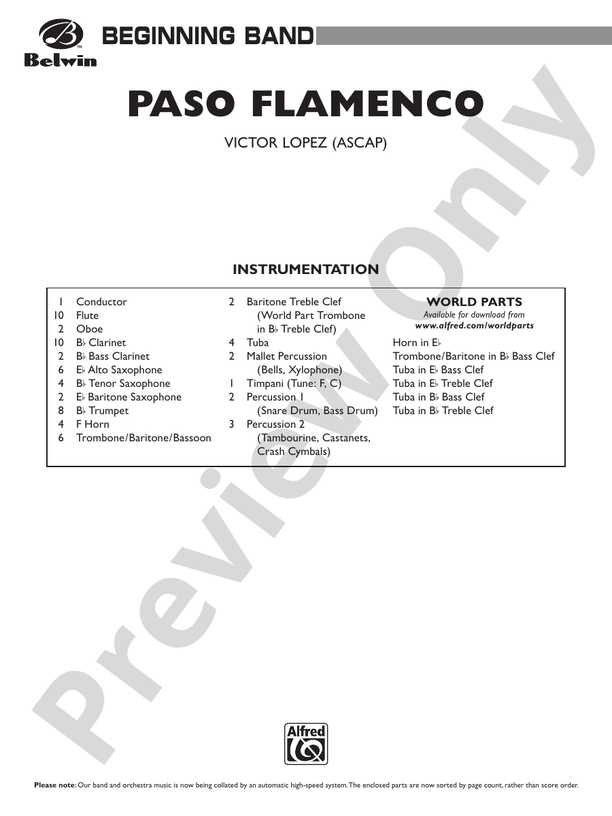 Belwin
BEGINNING BAND

PASO FLAMENCO

VICTOR LOPEZ (ASCAP)

INSTRUMENTATION

1 Conductor
10 Flute
2 Oboe
10 B♭ Clarinet
2 B♭ Bass Clarinet
6 E♭ Alto Saxophone
4 B♭ Tenor Saxophone
2 E♭ Baritone Saxophone
8 B♭ Trumpet
4 F Horn
6 Trombone/Baritone/Bassoon

2 Baritone Treble Clef (World Part Trombone in B♭ Treble Clef)
4 Tuba
2 Mallet Percussion (Bells, Xylophone)
1 Timpani (Tune: F, C)
2 Percussion 1 (Snare Drum, Bass Drum)
3 Percussion 2 (Tambourine, Castanets, Crash Cymbals)

WORLD PARTS
Available for download from
www.alfred.com/worldparts
Horn in E♭
Trombone/Baritone in B♭ Bass Clef
Tuba in E♭ Bass Clef
Tuba in E♭ Treble Clef
Tuba in B♭ Bass Clef
Tuba in B♭ Treble Clef

Preview Only

Alfred

Please note: Our band and orchestra music is now being collated by an automatic high-speed system. The enclosed parts are now sorted by page count, rather than score order.